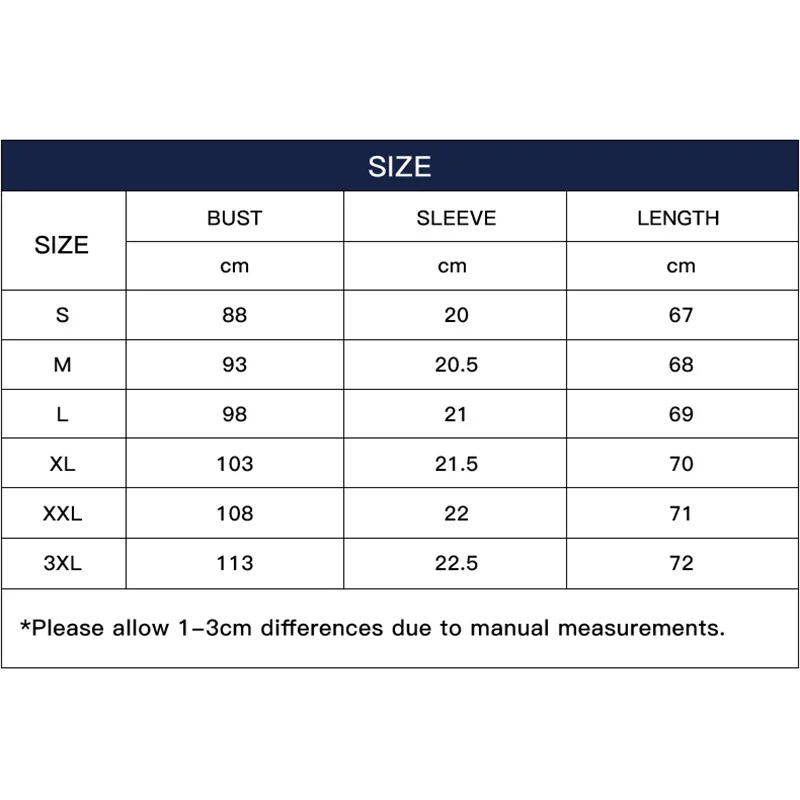 SIZE

| SIZE | BUST | SLEEVE | LENGTH |
|---|---|---|---|
| | cm | cm | cm |
| S | 88 | 20 | 67 |
| M | 93 | 20.5 | 68 |
| L | 98 | 21 | 69 |
| XL | 103 | 21.5 | 70 |
| XXL | 108 | 22 | 71 |
| 3XL | 113 | 22.5 | 72 |

*Please allow 1-3cm differences due to manual measurements.